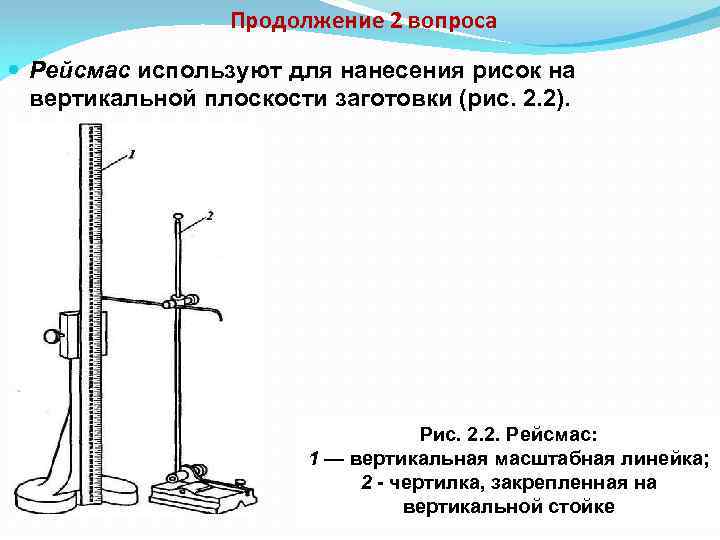 Продолжение 2 вопроса

• Рейсмас используют для нанесения рисок на вертикальной плоскости заготовки (рис. 2.2).

1

2

Рис. 2.2. Рейсмас:
1 — вертикальная масштабная линейка;
2 - чертилка, закрепленная на вертикальной стойке